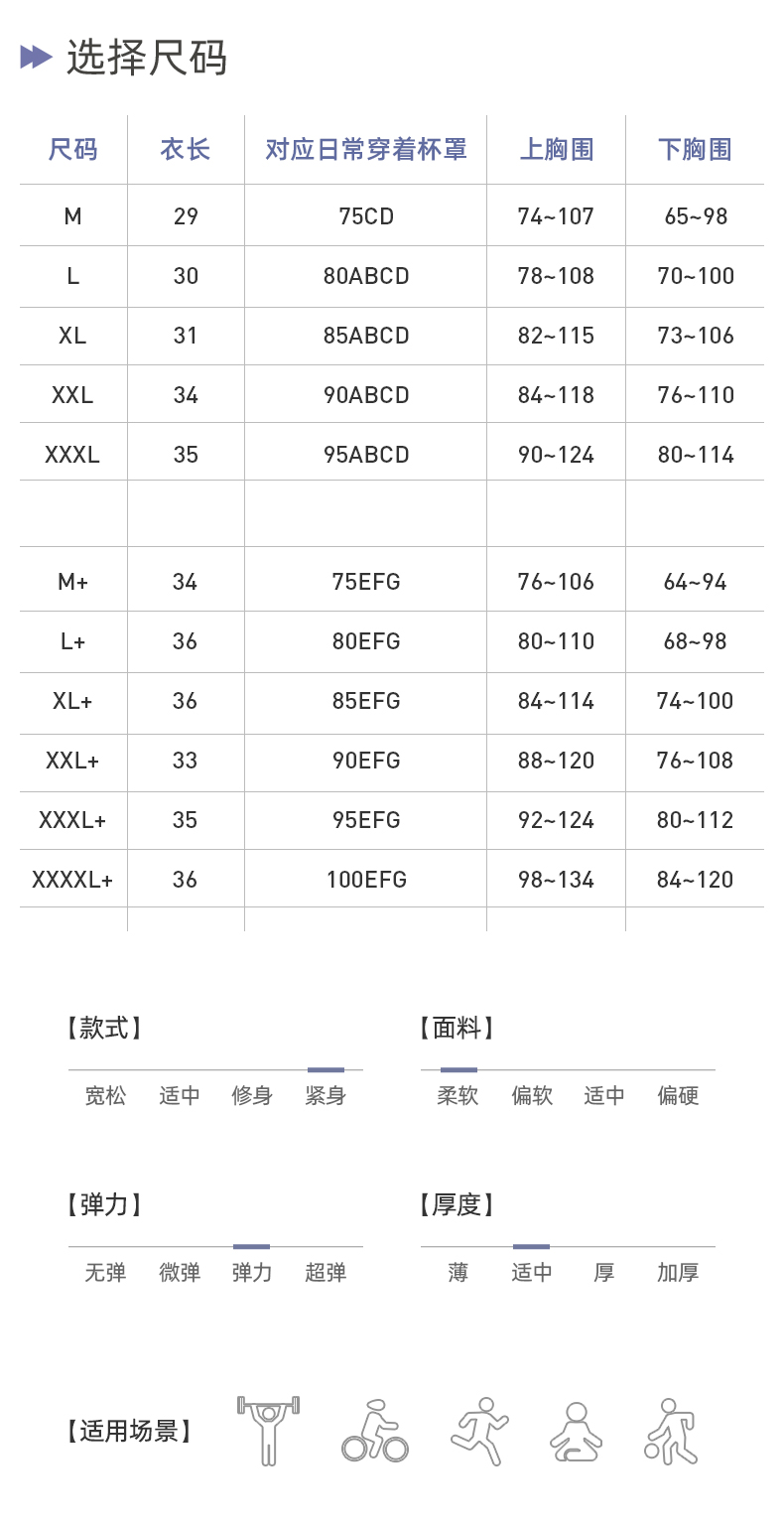 选择尺码

| 尺码 | 衣长 | 对应日常穿着杯罩 | 上胸围 | 下胸围 |
|---|---|---|---|---|
| M | 29 | 75CD | 74~107 | 65~98 |
| L | 30 | 80ABCD | 78~108 | 70~100 |
| XL | 31 | 85ABCD | 82~115 | 73~106 |
| XXL | 34 | 90ABCD | 84~118 | 76~110 |
| XXXL | 35 | 95ABCD | 90~124 | 80~114 |
| | | | | |
| M+ | 34 | 75EFG | 76~106 | 64~94 |
| L+ | 36 | 80EFG | 80~110 | 68~98 |
| XL+ | 36 | 85EFG | 84~114 | 74~100 |
| XXL+ | 33 | 90EFG | 88~120 | 76~108 |
| XXXL+ | 35 | 95EFG | 92~124 | 80~112 |
| XXXXL+ | 36 | 100EFG | 98~134 | 84~120 |

【款式】
宽松 适中 修身 紧身

【面料】
柔软 偏软 适中 偏硬

【弹力】
无弹 微弹 弹力 超弹

【厚度】
薄 适中 厚 加厚

【适用场景】